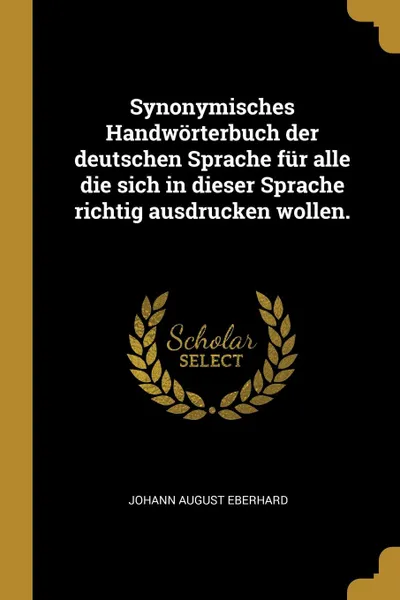 Synonymisches Handwörterbuch der deutschen Sprache für alle die sich in dieser Sprache richtig ausdrucken wollen.

Scholar
SELECT

JOHANN AUGUST EBERHARD